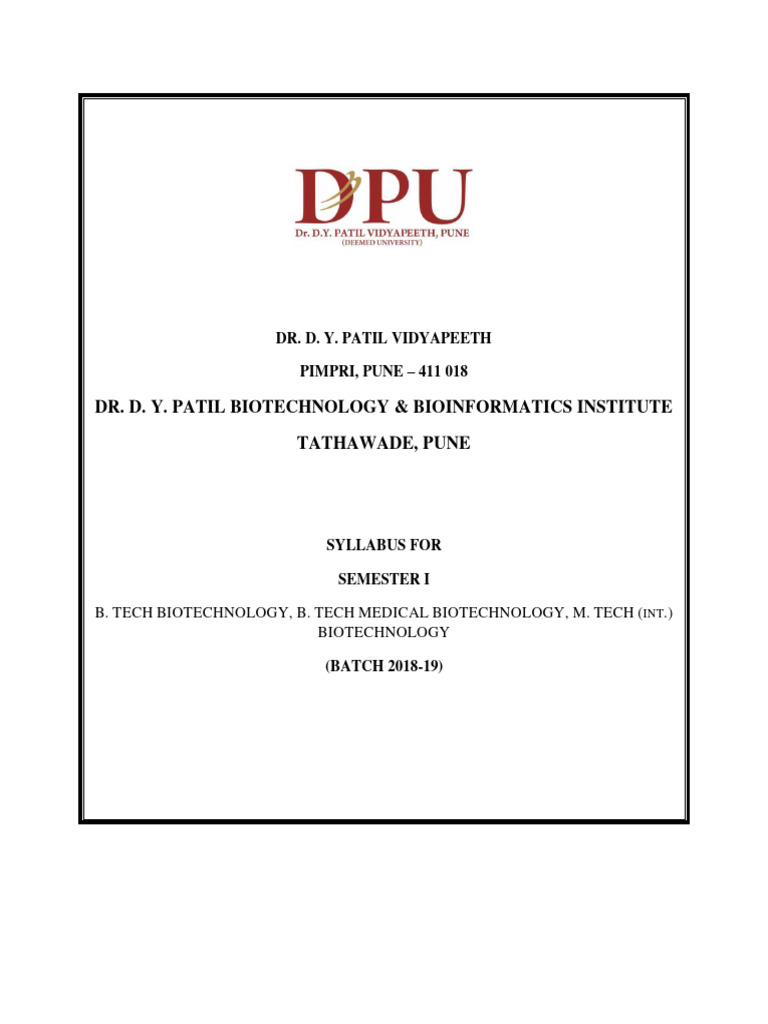 DPU
Dr. D.Y. PATIL VIDYAPEETH, PUNE
(DEEMED UNIVERSITY)

DR. D. Y. PATIL VIDYAPEETH

PIMPRI, PUNE – 411 018

DR. D. Y. PATIL BIOTECHNOLOGY & BIOINFORMATICS INSTITUTE

TATHAWADE, PUNE

SYLLABUS FOR

SEMESTER I

B. TECH BIOTECHNOLOGY, B. TECH MEDICAL BIOTECHNOLOGY, M. TECH (INT.) BIOTECHNOLOGY

(BATCH 2018-19)